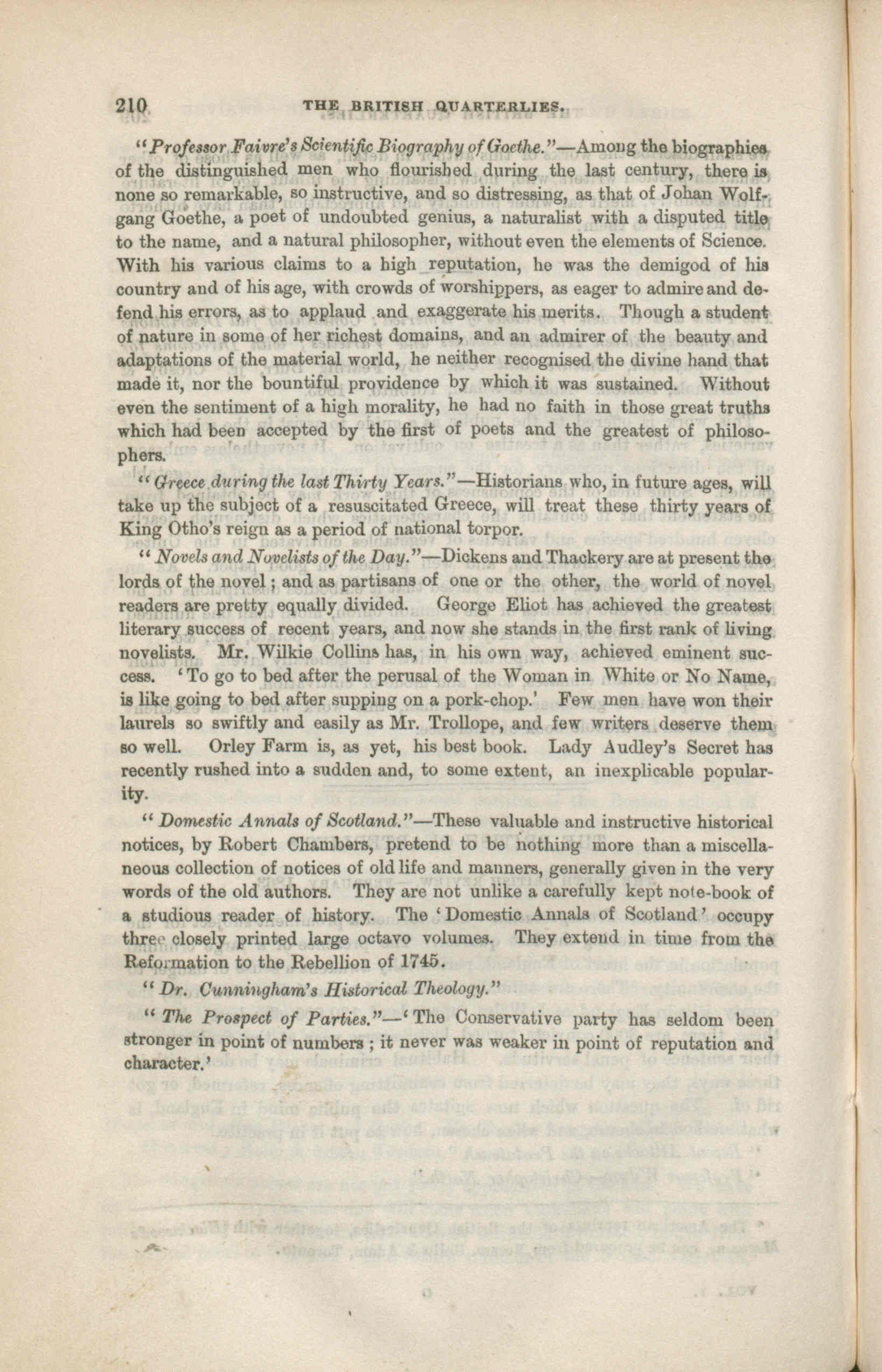 210 THE BRITISH QUARTERLIES.

"Professor Faivre's Scientific Biography of Goethe."—Among the biographies of the distinguished men who flourished during the last century, there is none so remarkable, so instructive, and so distressing, as that of Johan Wolfgang Goethe, a poet of undoubted genius, a naturalist with a disputed title to the name, and a natural philosopher, without even the elements of Science. With his various claims to a high reputation, he was the demigod of his country and of his age, with crowds of worshippers, as eager to admire and defend his errors, as to applaud and exaggerate his merits. Though a student of nature in some of her richest domains, and an admirer of the beauty and adaptations of the material world, he neither recognised the divine hand that made it, nor the bountiful providence by which it was sustained. Without even the sentiment of a high morality, he had no faith in those great truths which had been accepted by the first of poets and the greatest of philosophers.

"Greece during the last Thirty Years."—Historians who, in future ages, will take up the subject of a resuscitated Greece, will treat these thirty years of King Otho's reign as a period of national torpor.

"Novels and Novelists of the Day."—Dickens and Thackery are at present the lords of the novel; and as partisans of one or the other, the world of novel readers are pretty equally divided. George Eliot has achieved the greatest literary success of recent years, and now she stands in the first rank of living novelists. Mr. Wilkie Collins has, in his own way, achieved eminent success. 'To go to bed after the perusal of the Woman in White or No Name, is like going to bed after supping on a pork-chop.' Few men have won their laurels so swiftly and easily as Mr. Trollope, and few writers deserve them so well. Orley Farm is, as yet, his best book. Lady Audley's Secret has recently rushed into a sudden and, to some extent, an inexplicable popularity.

"Domestic Annals of Scotland."—These valuable and instructive historical notices, by Robert Chambers, pretend to be nothing more than a miscellaneous collection of notices of old life and manners, generally given in the very words of the old authors. They are not unlike a carefully kept note-book of a studious reader of history. The 'Domestic Annals of Scotland' occupy three closely printed large octavo volumes. They extend in time from the Reformation to the Rebellion of 1745.

"Dr. Cunningham's Historical Theology."

"The Prospect of Parties."—'The Conservative party has seldom been stronger in point of numbers; it never was weaker in point of reputation and character.'